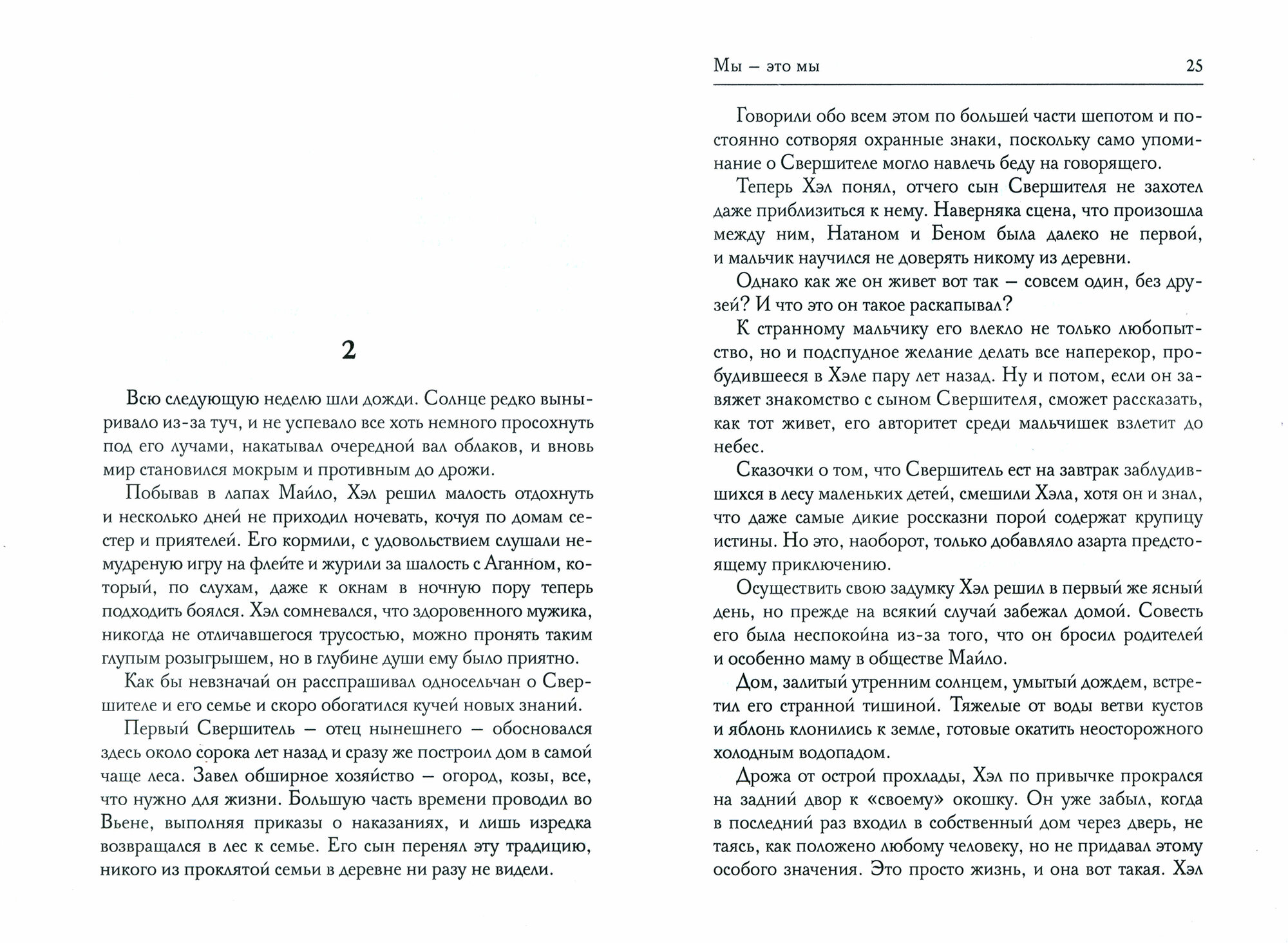 2

Всю следующую неделю шли дожди. Солнце редко выныривало из-за туч, и не успевало все хоть немного просохнуть под его лучами, накатывал очередной вал облаков, и вновь мир становился мокрым и противным до дрожи.

Побывав в лапах Майло, Хэл решил малость отдохнуть и несколько дней не приходил ночевать, кочуя по домам сестер и приятелей. Его кормили, с удовольствием слушали немудреную игру на флейте и журили за шалость с Аганном, который, по слухам, даже к окнам в ночную пору теперь подходить боялся. Хэл сомневался, что здоровенного мужика, никогда не отличавшегося трусостью, можно пронять таким глупым розыгрышем, но в глубине души ему было приятно.

Как бы невзначай он расспрашивал односельчан о Свершителе и его семье и скоро обогатился кучей новых знаний.

Первый Свершитель — отец нынешнего — обосновался здесь около сорока лет назад и сразу же построил дом в самой чаще леса. Завел обширное хозяйство — огород, козы, все, что нужно для жизни. Большую часть времени проводил во Вьене, выполняя приказы о наказаниях, и лишь изредка возвращался в лес к семье. Его сын перенял эту традицию, никого из проклятой семьи в деревне ни разу не видели.

Мы — это мы 25

Говорили обо всем этом по большей части шепотом и постоянно сотворяя охранные знаки, поскольку само упоминание о Свершителе могло навлечь беду на говорящего.

Теперь Хэл понял, отчего сын Свершителя не захотел даже приблизиться к нему. Наверняка сцена, что произошла между ним, Натаном и Беном была далеко не первой, и мальчик научился не доверять никому из деревни.

Однако как же он живет вот так — совсем один, без друзей? И что это он такое раскапывал?

К странному мальчику его влекло не только любопытство, но и подспудное желание делать все наперекор, пробудившееся в Хэле пару лет назад. Ну и потом, если он завяжет знакомство с сыном Свершителя, сможет рассказать, как тот живет, его авторитет среди мальчишек взлетит до небес.

Сказочки о том, что Свершитель ест на завтрак заблудившихся в лесу маленьких детей, смешили Хэла, хотя он и знал, что даже самые дикие россказни порой содержат крупицу истины. Но это, наоборот, только добавляло азарта предстоящему приключению.

Осуществить свою задумку Хэл решил в первый же ясный день, но прежде на всякий случай забежал домой. Совесть его была неспокойна из-за того, что он бросил родителей и особенно маму в обществе Майло.

Дом, залитый утренним солнцем, умытый дождем, встретил его странной тишиной. Тяжелые от воды ветви кустов и яблонь клонились к земле, готовые окатить неосторожного холодным водопадом.

Дрожа от острой прохлады, Хэл по привычке прокрался на задний двор к «своему» окошку. Он уже забыл, когда в последний раз входил в собственный дом через дверь, не таясь, как положено любому человеку, но не придавал этому особого значения. Это просто жизнь, и она вот такая. Хэл